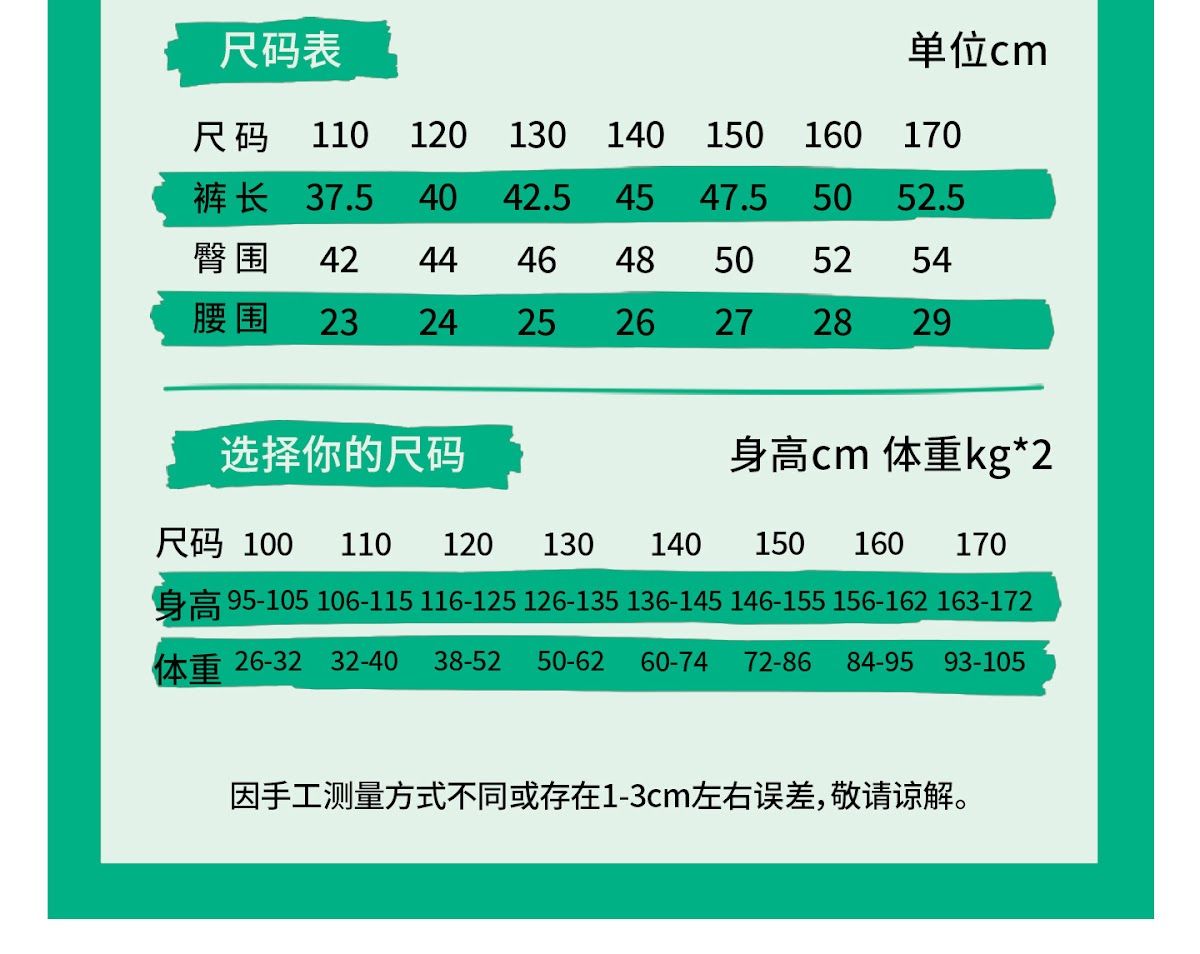 尺码表

单位cm

| 尺码 | 110 | 120 | 130 | 140 | 150 | 160 | 170 |
|---|---|---|---|---|---|---|---|
| 裤长 | 37.5 | 40 | 42.5 | 45 | 47.5 | 50 | 52.5 |
| 臀围 | 42 | 44 | 46 | 48 | 50 | 52 | 54 |
| 腰围 | 23 | 24 | 25 | 26 | 27 | 28 | 29 |

选择你的尺码

身高cm 体重kg*2

| 尺码 | 100 | 110 | 120 | 130 | 140 | 150 | 160 | 170 |
|---|---|---|---|---|---|---|---|---|
| 身高 | 95-105 | 106-115 | 116-125 | 126-135 | 136-145 | 146-155 | 156-162 | 163-172 |
| 体重 | 26-32 | 32-40 | 38-52 | 50-62 | 60-74 | 72-86 | 84-95 | 93-105 |

因手工测量方式不同或存在1-3cm左右误差，敬请谅解。